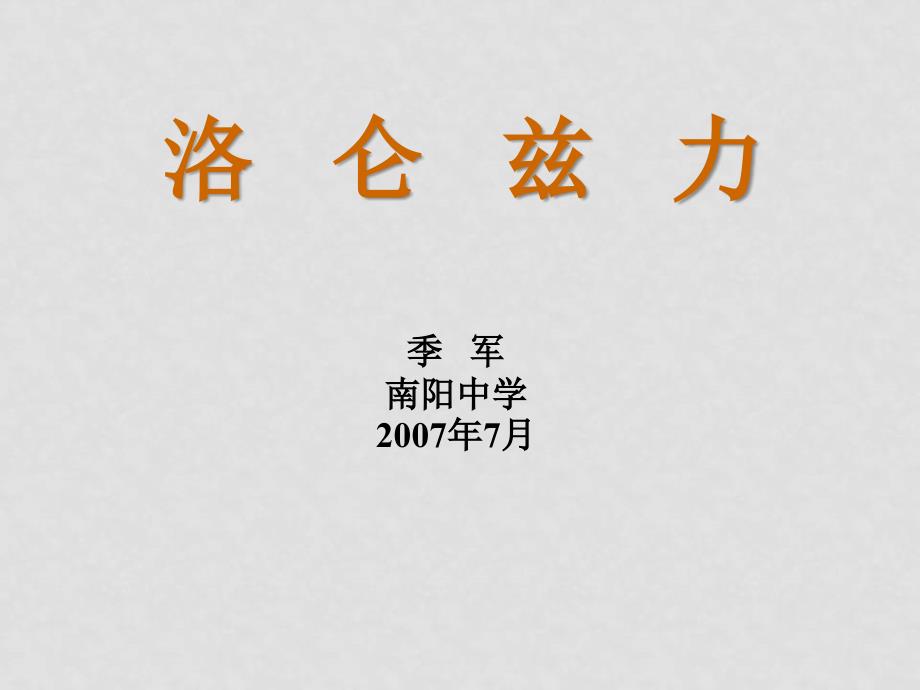 洛 仑 兹 力

季 军
南阳中学
2007年7月